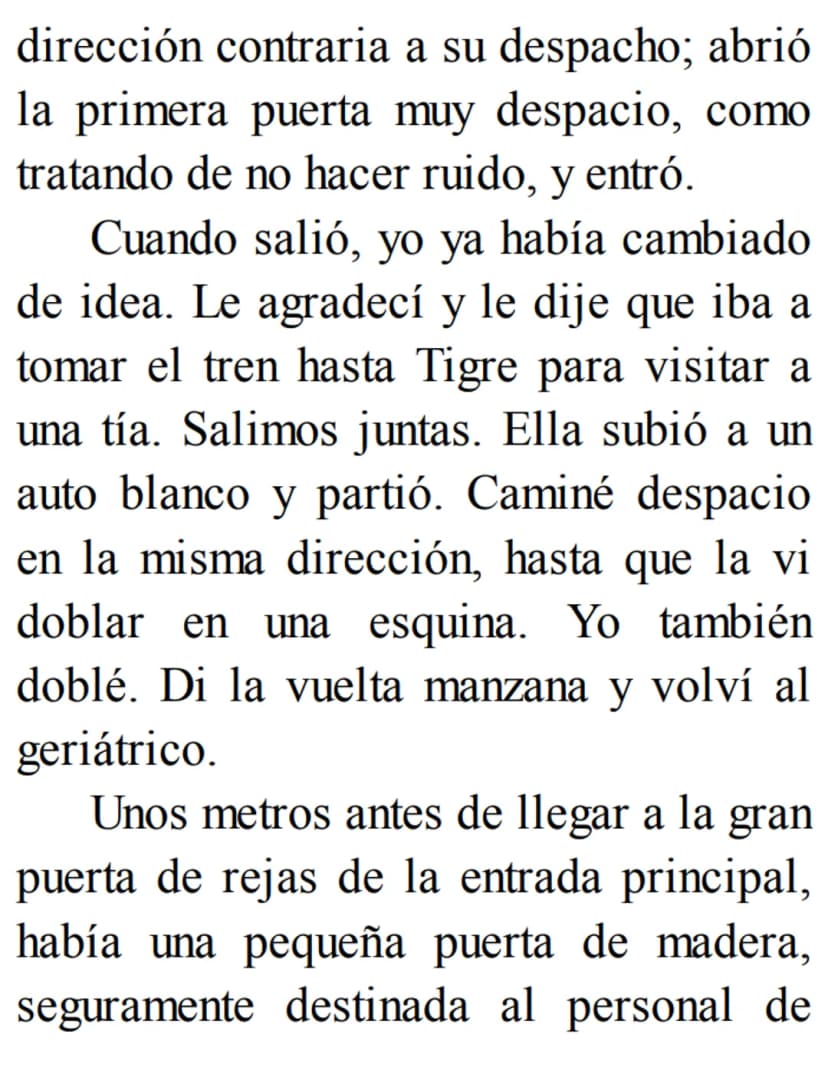 dirección contraria a su despacho; abrió la primera puerta muy despacio, como tratando de no hacer ruido, y entró.

Cuando salió, yo ya había cambiado de idea. Le agradecí y le dije que iba a tomar el tren hasta Tigre para visitar a una tía. Salimos juntas. Ella subió a un auto blanco y partió. Caminé despacio en la misma dirección, hasta que la vi doblar en una esquina. Yo también doblé. Di la vuelta manzana y volví al geriátrico.

Unos metros antes de llegar a la gran puerta de rejas de la entrada principal, había una pequeña puerta de madera, seguramente destinada al personal de